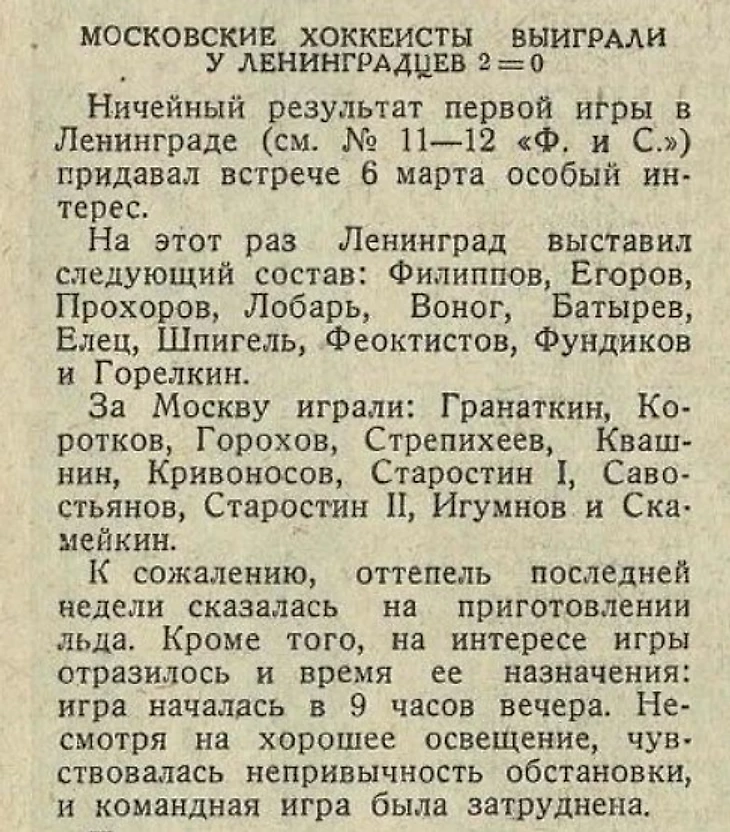 МОСКОВСКИЕ ХОККЕИСТЫ ВЫИГРАЛИ У ЛЕНИНГРАДЦЕВ 2=0

Ничейный результат первой игры в Ленинграде (см. № 11—12 «Ф. и С.») придавал встрече 6 марта особый интерес.

На этот раз Ленинград выставил следующий состав: Филиппов, Егоров, Прохоров, Лобарь, Воног, Батырев, Елец, Шпигель, Феоктистов, Фундиков и Горелкин.

За Москву играли: Гранаткин, Коротков, Горохов, Стрепихеев, Квашнин, Кривоносов, Старостин I, Савостьянов, Старостин II, Игумнов и Скамейкин.

К сожалению, оттепель последней недели сказалась на приготовлении льда. Кроме того, на интересе игры отразилось и время ее назначения: игра началась в 9 часов вечера. Несмотря на хорошее освещение, чувствовалась непривычность обстановки, и командная игра была затруднена.